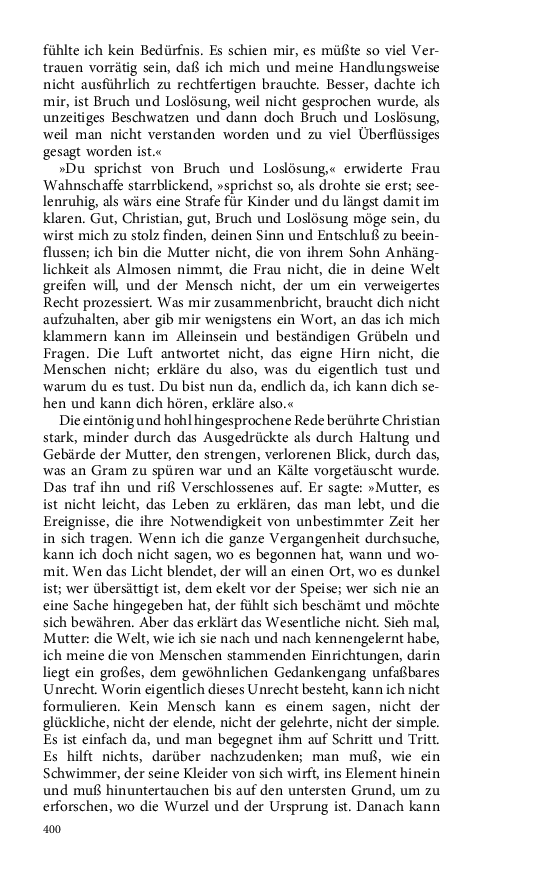 fühlte ich kein Bedürfnis. Es schien mir, es müßte so viel Vertrauen vorrätig sein, daß ich mich und meine Handlungsweise nicht ausführlich zu rechtfertigen brauchte. Besser, dachte ich mir, ist Bruch und Loslösung, weil nicht gesprochen wurde, als unzeitiges Beschwatzen und dann doch Bruch und Loslösung, weil man nicht verstanden worden und zu viel Überflüssiges gesagt worden ist.«

»Du sprichst von Bruch und Loslösung,« erwiderte Frau Wahnschaffe starrblickend, »sprichst so, als drohte sie erst; seelenruhig, als wärs eine Strafe für Kinder und du längst damit im klaren. Gut, Christian, gut, Bruch und Loslösung möge sein, du wirst mich zu stolz finden, deinen Sinn und Entschluß zu beeinflussen; ich bin die Mutter nicht, die von ihrem Sohn Anhänglichkeit als Almosen nimmt, die Frau nicht, die in deine Welt greifen will, und der Mensch nicht, der um ein verweigertes Recht prozessiert. Was mir zusammenbricht, braucht dich nicht aufzuhalten, aber gib mir wenigstens ein Wort, an das ich mich klammern kann im Alleinsein und beständigen Grübeln und Fragen. Die Luft antwortet nicht, das eigne Hirn nicht, die Menschen nicht; erkläre du also, was du eigentlich tust und warum du es tust. Du bist nun da, endlich da, ich kann dich sehen und kann dich hören, erkläre also.«

Die eintönig und hohl hingesprochene Rede berührte Christian stark, minder durch das Ausgedrückte als durch Haltung und Gebärde der Mutter, den strengen, verlorenen Blick, durch das, was an Gram zu spüren war und an Kälte vorgetäuscht wurde. Das traf ihn und riß Verschlossenes auf. Er sagte: »Mutter, es ist nicht leicht, das Leben zu erklären, das man lebt, und die Ereignisse, die ihre Notwendigkeit von unbestimmter Zeit her in sich tragen. Wenn ich die ganze Vergangenheit durchsuche, kann ich doch nicht sagen, wo es begonnen hat, wann und womit. Wen das Licht blendet, der will an einen Ort, wo es dunkel ist; wer übersättigt ist, dem ekelt vor der Speise; wer sich nie an eine Sache hingegeben hat, der fühlt sich beschämt und möchte sich bewähren. Aber das erklärt das Wesentliche nicht. Sieh mal, Mutter: die Welt, wie ich sie nach und nach kennengelernt habe, ich meine die von Menschen stammenden Einrichtungen, darin liegt ein großes, dem gewöhnlichen Gedankengang unfaßbares Unrecht. Worin eigentlich dieses Unrecht besteht, kann ich nicht formulieren. Kein Mensch kann es einem sagen, nicht der glückliche, nicht der elende, nicht der gelehrte, nicht der simple. Es ist einfach da, und man begegnet ihm auf Schritt und Tritt. Es hilft nichts, darüber nachzudenken; man muß, wie ein Schwimmer, der seine Kleider von sich wirft, ins Element hinein und muß hinuntertauchen bis auf den untersten Grund, um zu erforschen, wo die Wurzel und der Ursprung ist. Danach kann

400